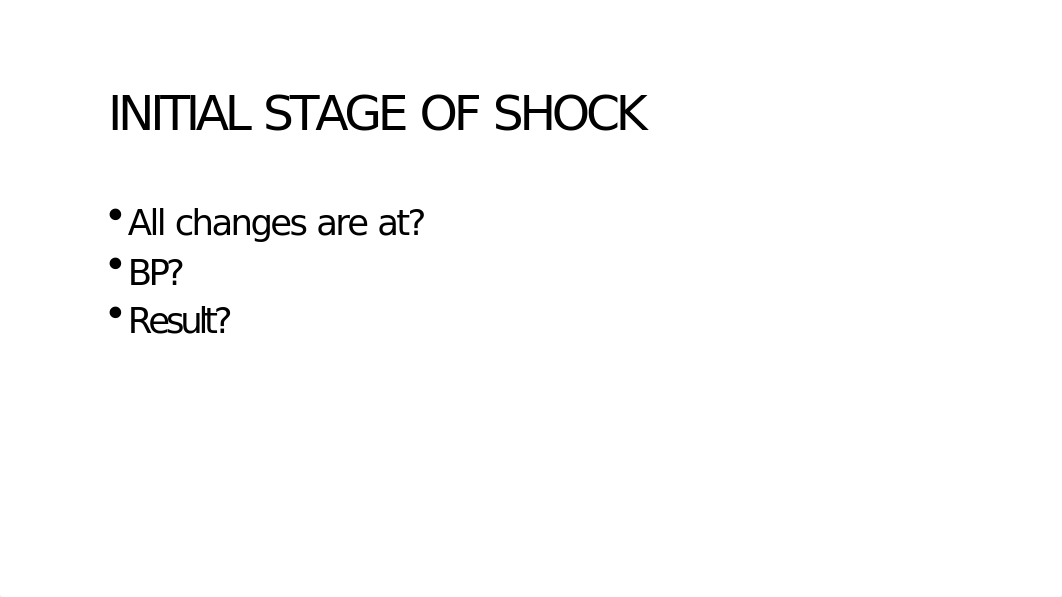 INITIAL STAGE OF SHOCK

• All changes are at?
• BP?
• Result?